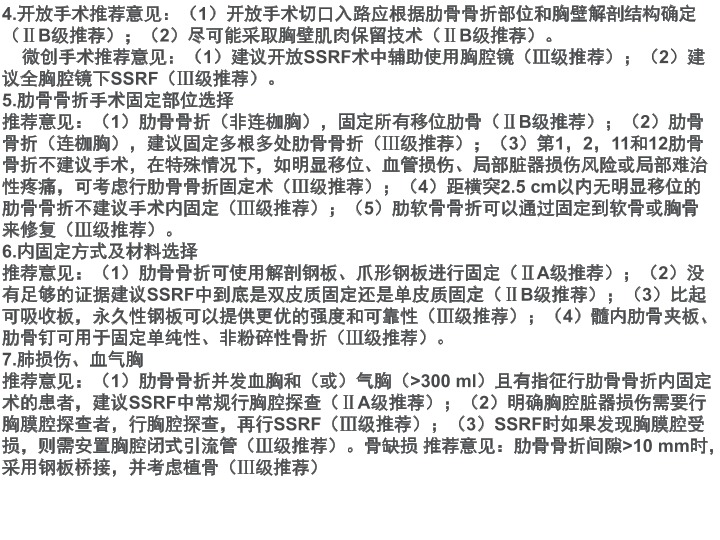 4.开放手术推荐意见：（1）开放手术切口入路应根据肋骨骨折部位和胸壁解剖结构确定（ⅡB级推荐）；（2）尽可能采取胸壁肌肉保留技术（ⅡB级推荐）。

微创手术推荐意见：（1）建议开放SSRF术中辅助使用胸腔镜（Ⅲ级推荐）；（2）建议全胸腔镜下SSRF（Ⅲ级推荐）。

5.肋骨骨折手术固定部位选择

推荐意见：（1）肋骨骨折（非连枷胸），固定所有移位肋骨（ⅡB级推荐）；（2）肋骨骨折（连枷胸），建议固定多根多处肋骨骨折（Ⅲ级推荐）；（3）第1，2，11和12肋骨骨折不建议手术，在特殊情况下，如明显移位、血管损伤、局部脏器损伤风险或局部难治性疼痛，可考虑行肋骨骨折固定术（Ⅲ级推荐）；（4）距横突2.5 cm以内无明显移位的肋骨骨折不建议手术内固定（Ⅲ级推荐）；（5）肋软骨骨折可以通过固定到软骨或胸骨来修复（Ⅲ级推荐）。

6.内固定方式及材料选择

推荐意见：（1）肋骨骨折可使用解剖钢板、爪形钢板进行固定（ⅡA级推荐）；（2）没有足够的证据建议SSRF中到底是双皮质固定还是单皮质固定（ⅡB级推荐）；（3）比起可吸收板，永久性钢板可以提供更优的强度和可靠性（Ⅲ级推荐）；（4）髓内肋骨夹板、肋骨钉可用于固定单纯性、非粉碎性骨折（Ⅲ级推荐）。

7.肺损伤、血气胸

推荐意见：（1）肋骨骨折并发血胸和（或）气胸（>300 ml）且有指征行肋骨骨折内固定术的患者，建议SSRF中常规行胸腔探查（ⅡA级推荐）；（2）明确胸腔脏器损伤需要行胸膜腔探查者，行胸腔探查，再行SSRF（Ⅲ级推荐）；（3）SSRF时如果发现胸膜腔受损，则需安置胸腔闭式引流管（Ⅲ级推荐）。骨缺损 推荐意见：肋骨骨折间隙>10 mm时，采用钢板桥接，并考虑植骨（Ⅲ级推荐）